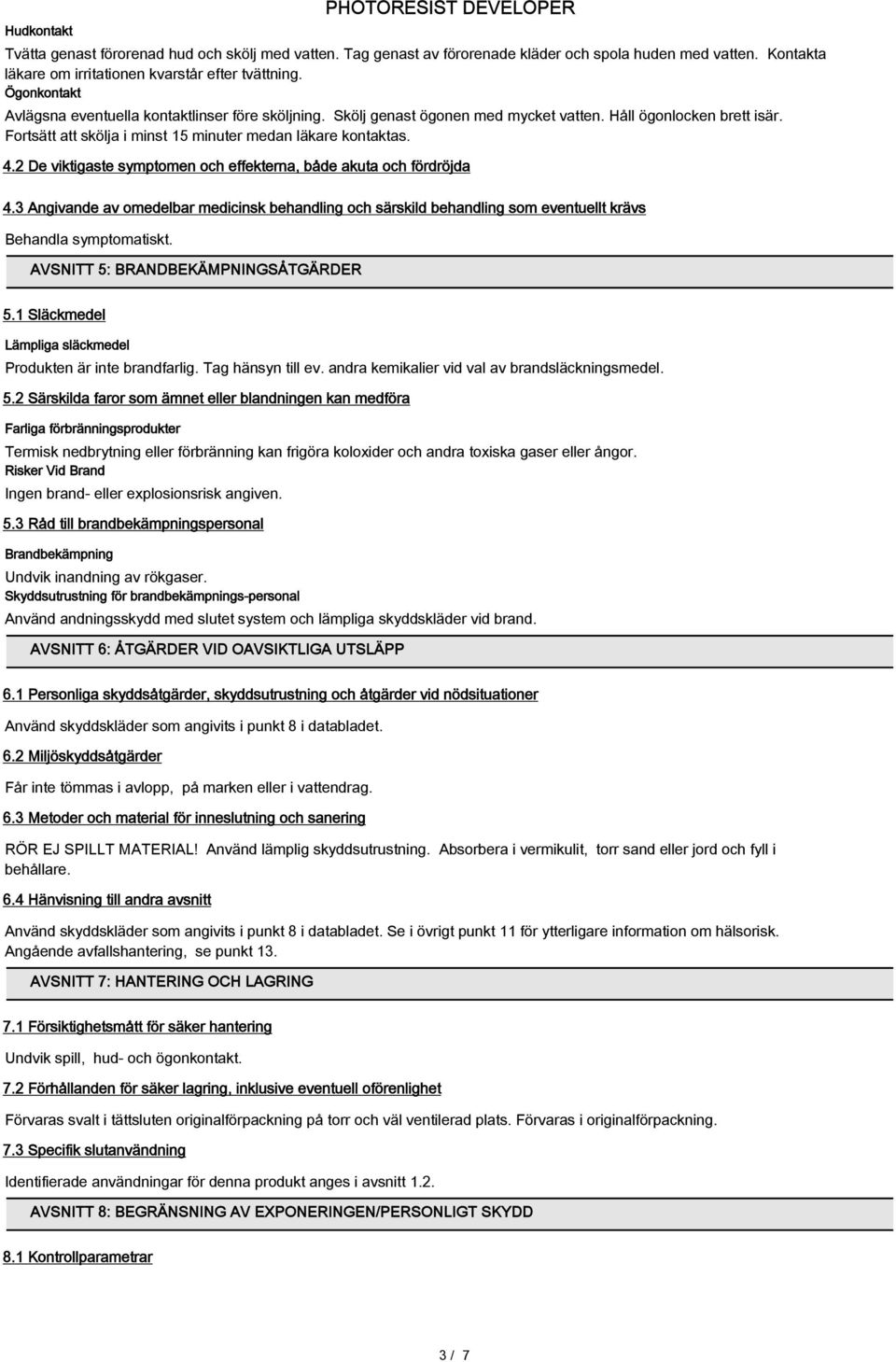 PHOTORESIST DEVELOPER

Hudkontakt

Tvätta genast förorenad hud och skölj med vatten. Tag genast av förorenade kläder och spola huden med vatten. Kontakta läkare om irritationen kvarstår efter tvättning.

Ögonkontakt

Avlägsna eventuella kontaktlinser före sköljning. Skölj genast ögonen med mycket vatten. Håll ögonlocken brett isär. Fortsätt att skölja i minst 15 minuter medan läkare kontaktas.

4.2 De viktigaste symptomen och effekterna, både akuta och fördröjda

4.3 Angivande av omedelbar medicinsk behandling och särskild behandling som eventuellt krävs

Behandla symptomatiskt.

AVSNITT 5: BRANDBEKÄMPNINGSÅTGÄRDER

5.1 Släckmedel

Lämpliga släckmedel

Produkten är inte brandfarlig. Tag hänsyn till ev. andra kemikalier vid val av brandsläckningsmedel.

5.2 Särskilda faror som ämnet eller blandningen kan medföra

Farliga förbränningsprodukter

Termisk nedbrytning eller förbränning kan frigöra koloxider och andra toxiska gaser eller ångor.

Risker Vid Brand

Ingen brand- eller explosionsrisk angiven.

5.3 Råd till brandbekämpningspersonal

Brandbekämpning

Undvik inandning av rökgaser.

Skyddsutrustning för brandbekämpnings-personal

Använd andningsskydd med slutet system och lämpliga skyddskläder vid brand.

AVSNITT 6: ÅTGÄRDER VID OAVSIKTLIGA UTSLÄPP

6.1 Personliga skyddsåtgärder, skyddsutrustning och åtgärder vid nödsituationer

Använd skyddskläder som angivits i punkt 8 i databladet.

6.2 Miljöskyddsåtgärder

Får inte tömmas i avlopp, på marken eller i vattendrag.

6.3 Metoder och material för inneslutning och sanering

RÖR EJ SPILLT MATERIAL! Använd lämplig skyddsutrustning. Absorbera i vermikulit, torr sand eller jord och fyll i behållare.

6.4 Hänvisning till andra avsnitt

Använd skyddskläder som angivits i punkt 8 i databladet. Se i övrigt punkt 11 för ytterligare information om hälsorisk. Angående avfallshantering, se punkt 13.

AVSNITT 7: HANTERING OCH LAGRING

7.1 Försiktighetsmått för säker hantering

Undvik spill, hud- och ögonkontakt.

7.2 Förhållanden för säker lagring, inklusive eventuell oförenlighet

Förvaras svalt i tättsluten originalförpackning på torr och väl ventilerad plats. Förvaras i originalförpackning.

7.3 Specifik slutanvändning

Identifierade användningar för denna produkt anges i avsnitt 1.2.

AVSNITT 8: BEGRÄNSNING AV EXPONERINGEN/PERSONLIGT SKYDD

8.1 Kontrollparametrar

3 / 7